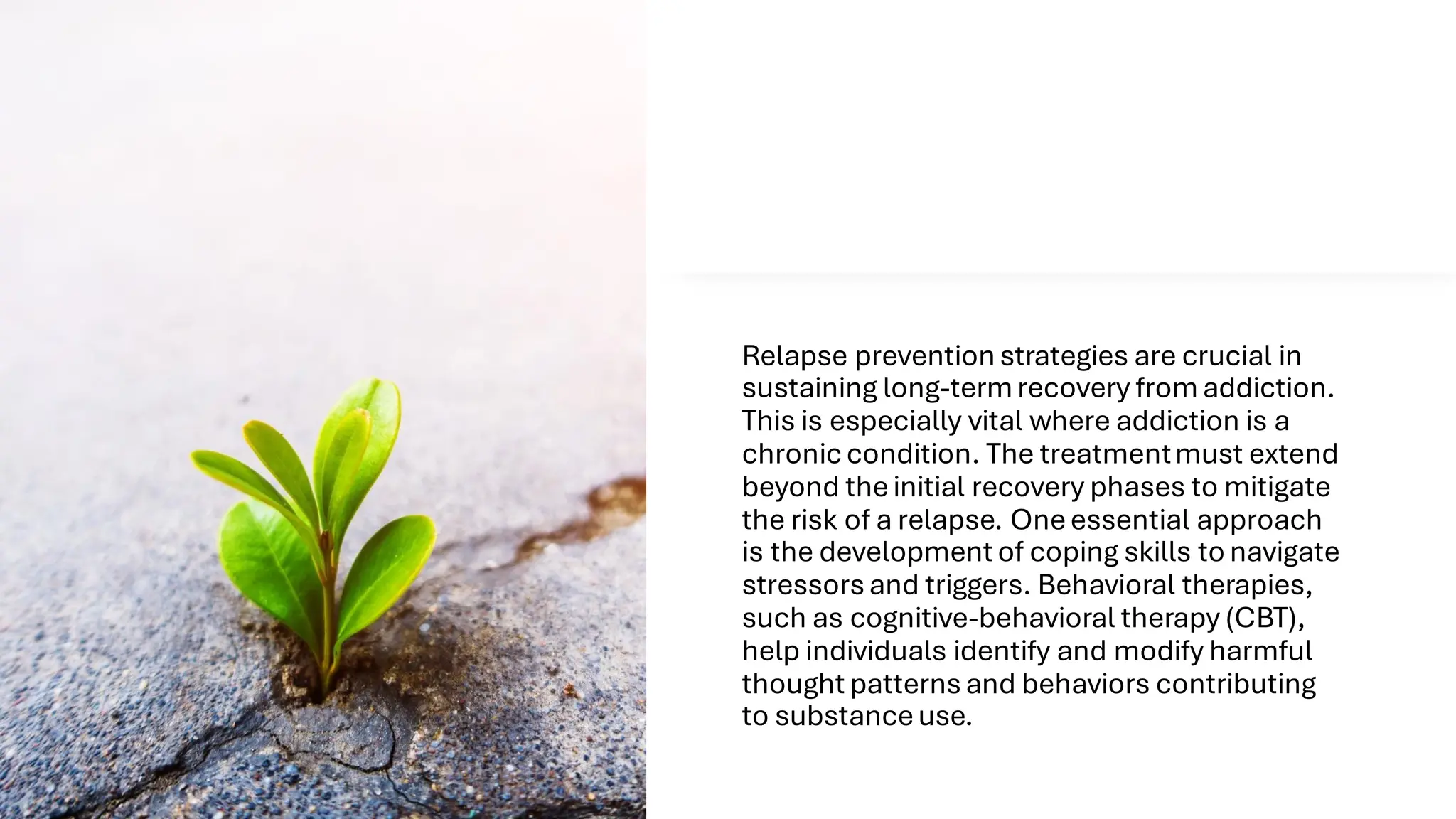 Relapse prevention strategies are crucial in sustaining long-term recovery from addiction. This is especially vital where addiction is a chronic condition. The treatment must extend beyond the initial recovery phases to mitigate the risk of a relapse. One essential approach is the development of coping skills to navigate stressors and triggers. Behavioral therapies, such as cognitive-behavioral therapy (CBT), help individuals identify and modify harmful thought patterns and behaviors contributing to substance use.